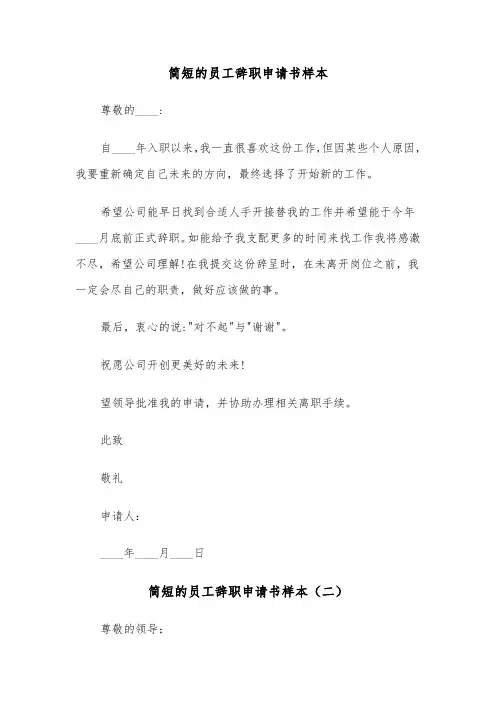 简短的员工辞职申请书样本

尊敬的____：

自____年入职以来，我一直很喜欢这份工作，但因某些个人原因，我要重新确定自己未来的方向，最终选择了开始新的工作。

希望公司能早日找到合适人手开接替我的工作并希望能于今年____月底前正式辞职。如能给予我支配更多的时间来找工作我将感激不尽，希望公司理解！在我提交这份辞呈时，在未离开岗位之前，我一定会尽自己的职责，做好应该做的事。

最后，衷心的说："对不起"与"谢谢"。

祝愿公司开创更美好的未来！

望领导批准我的申请，并协助办理相关离职手续。

此致

敬礼

申请人：

____年____月____日

简短的员工辞职申请书样本（二）

尊敬的领导：